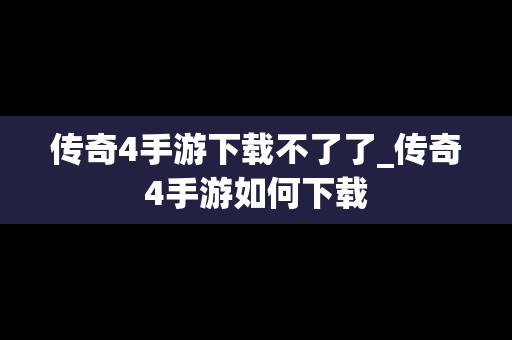 传奇4手游下载不了了_传奇4手游如何下载